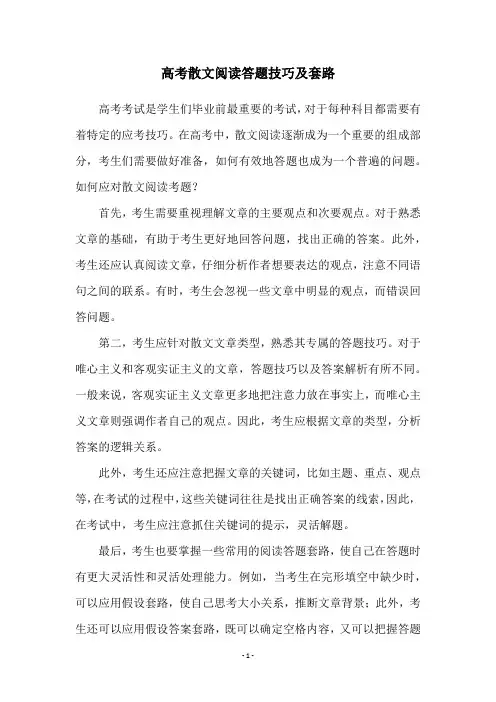 高考散文阅读答题技巧及套路

高考考试是学生们毕业前最重要的考试，对于每种科目都需要有着特定的应考技巧。在高考中，散文阅读逐渐成为一个重要的组成部分，考生们需要做好准备，如何有效地答题也成为一个普遍的问题。如何应对散文阅读考题？

首先，考生需要重视理解文章的主要观点和次要观点。对于熟悉文章的基础，有助于考生更好地回答问题，找出正确的答案。此外，考生还应认真阅读文章，仔细分析作者想要表达的观点，注意不同语句之间的联系。有时，考生会忽视一些文章中明显的观点，而错误回答问题。

第二，考生应针对散文文章类型，熟悉其专属的答题技巧。对于唯心主义和客观实证主义的文章，答题技巧以及答案解析有所不同。一般来说，客观实证主义文章更多地把注意力放在事实上，而唯心主义文章则强调作者自己的观点。因此，考生应根据文章的类型，分析答案的逻辑关系。

此外，考生还应注意把握文章的关键词，比如主题、重点、观点等，在考试的过程中，这些关键词往往是找出正确答案的线索，因此，在考试中，考生应注意抓住关键词的提示，灵活解题。

最后，考生也要掌握一些常用的阅读答题套路，使自己在答题时有更大灵活性和灵活处理能力。例如，当考生在完形填空中缺少时，可以应用假设套路，使自己思考大小关系，推断文章背景；此外，考生还可以应用假设答案套路，既可以确定空格内容，又可以把握答题

- 1 -